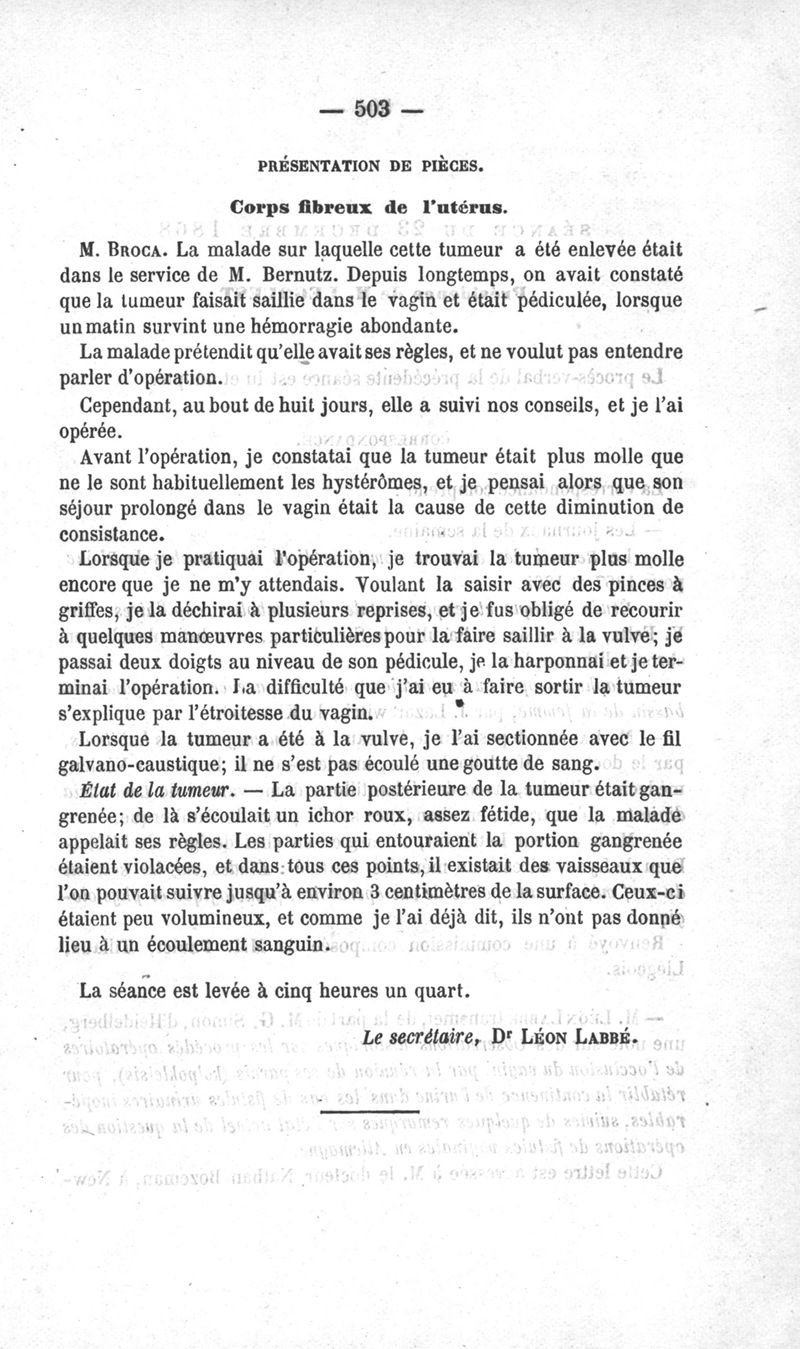 — 503 —

PRÉSENTATION DE PIÈCES.

Corps fibreux de l'utérus.

M. Broca. La malade sur laquelle cette tumeur a été enlevée était dans le service de M. Bernutz. Depuis longtemps, on avait constaté que la tumeur faisait saillie dans le vagin et était pédiculée, lorsque un matin survint une hémorragie abondante.

La malade prétendit qu'elle avait ses règles, et ne voulut pas entendre parler d'opération.

Cependant, au bout de huit jours, elle a suivi nos conseils, et je l'ai opérée.

Avant l'opération, je constatai que la tumeur était plus molle que ne le sont habituellement les hystérômes, et je pensai alors que son séjour prolongé dans le vagin était la cause de cette diminution de consistance.

Lorsque je pratiquai l'opération, je trouvai la tumeur plus molle encore que je ne m'y attendais. Voulant la saisir avec des pinces à griffes, je la déchirai à plusieurs reprises, et je fus obligé de recourir à quelques manœuvres particulières pour la faire saillir à la vulve; je passai deux doigts au niveau de son pédicule, je la harponnai et je terminai l'opération. La difficulté que j'ai eu à faire sortir la tumeur s'explique par l'étroitesse du vagin.

Lorsque la tumeur a été à la vulve, je l'ai sectionnée avec le fil galvano-caustique; il ne s'est pas écoulé une goutte de sang.

État de la tumeur. — La partie postérieure de la tumeur était gangrenée; de là s'écoulait un ichor roux, assez fétide, que la malade appelait ses règles. Les parties qui entouraient la portion gangrenée étaient violacées, et dans tous ces points, il existait des vaisseaux que l'on pouvait suivre jusqu'à environ 3 centimètres de la surface. Ceux-ci étaient peu volumineux, et comme je l'ai déjà dit, ils n'ont pas donné lieu à un écoulement sanguin.

La séance est levée à cinq heures un quart.

Le secrétaire, Dr Léon Labbé.